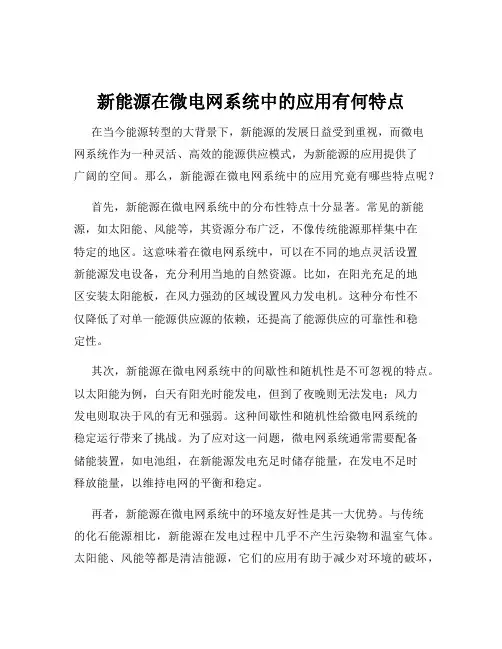 新能源在微电网系统中的应用有何特点

在当今能源转型的大背景下，新能源的发展日益受到重视，而微电网系统作为一种灵活、高效的能源供应模式，为新能源的应用提供了广阔的空间。那么，新能源在微电网系统中的应用究竟有哪些特点呢？

首先，新能源在微电网系统中的分布性特点十分显著。常见的新能源，如太阳能、风能等，其资源分布广泛，不像传统能源那样集中在特定的地区。这意味着在微电网系统中，可以在不同的地点灵活设置新能源发电设备，充分利用当地的自然资源。比如，在阳光充足的地区安装太阳能板，在风力强劲的区域设置风力发电机。这种分布性不仅降低了对单一能源供应源的依赖，还提高了能源供应的可靠性和稳定性。

其次，新能源在微电网系统中的间歇性和随机性是不可忽视的特点。以太阳能为例，白天有阳光时能发电，但到了夜晚则无法发电；风力发电则取决于风的有无和强弱。这种间歇性和随机性给微电网系统的稳定运行带来了挑战。为了应对这一问题，微电网系统通常需要配备储能装置，如电池组，在新能源发电充足时储存能量，在发电不足时释放能量，以维持电网的平衡和稳定。

再者，新能源在微电网系统中的环境友好性是其一大优势。与传统的化石能源相比，新能源在发电过程中几乎不产生污染物和温室气体。太阳能、风能等都是清洁能源，它们的应用有助于减少对环境的破坏，